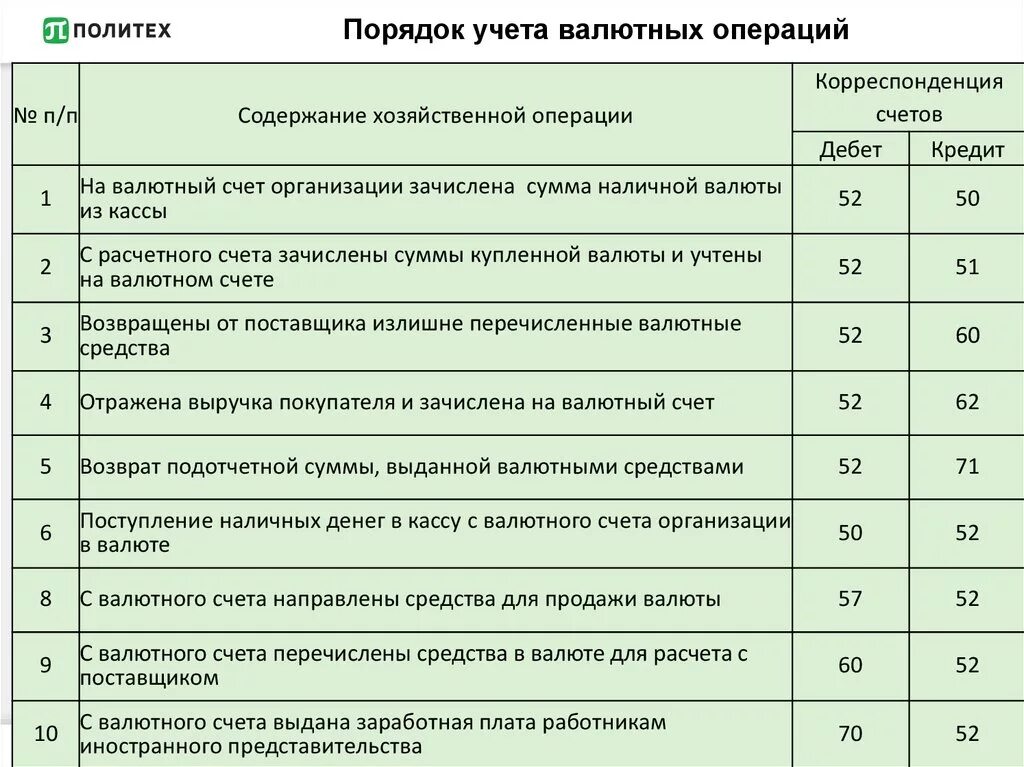 ПОЛИТЕХ

Порядок учета валютных операций

| № п/п | Содержание хозяйственной операции | Корреспонденция счетов Дебет | Корреспонденция счетов Кредит |
|---|---|---|---|
| 1 | На валютный счет организации зачислена сумма наличной валюты из кассы | 52 | 50 |
| 2 | С расчетного счета зачислены суммы купленной валюты и учтены на валютном счете | 52 | 51 |
| 3 | Возвращены от поставщика излишне перечисленные валютные средства | 52 | 60 |
| 4 | Отражена выручка покупателя и зачислена на валютный счет | 52 | 62 |
| 5 | Возврат подотчетной суммы, выданной валютными средствами | 52 | 71 |
| 6 | Поступление наличных денег в кассу с валютного счета организации в валюте | 50 | 52 |
| 8 | С валютного счета направлены средства для продажи валюты | 57 | 52 |
| 9 | С валютного счета перечислены средства в валюте для расчета с поставщиком | 60 | 52 |
| 10 | С валютного счета выдана заработная плата работникам иностранного представительства | 70 | 52 |